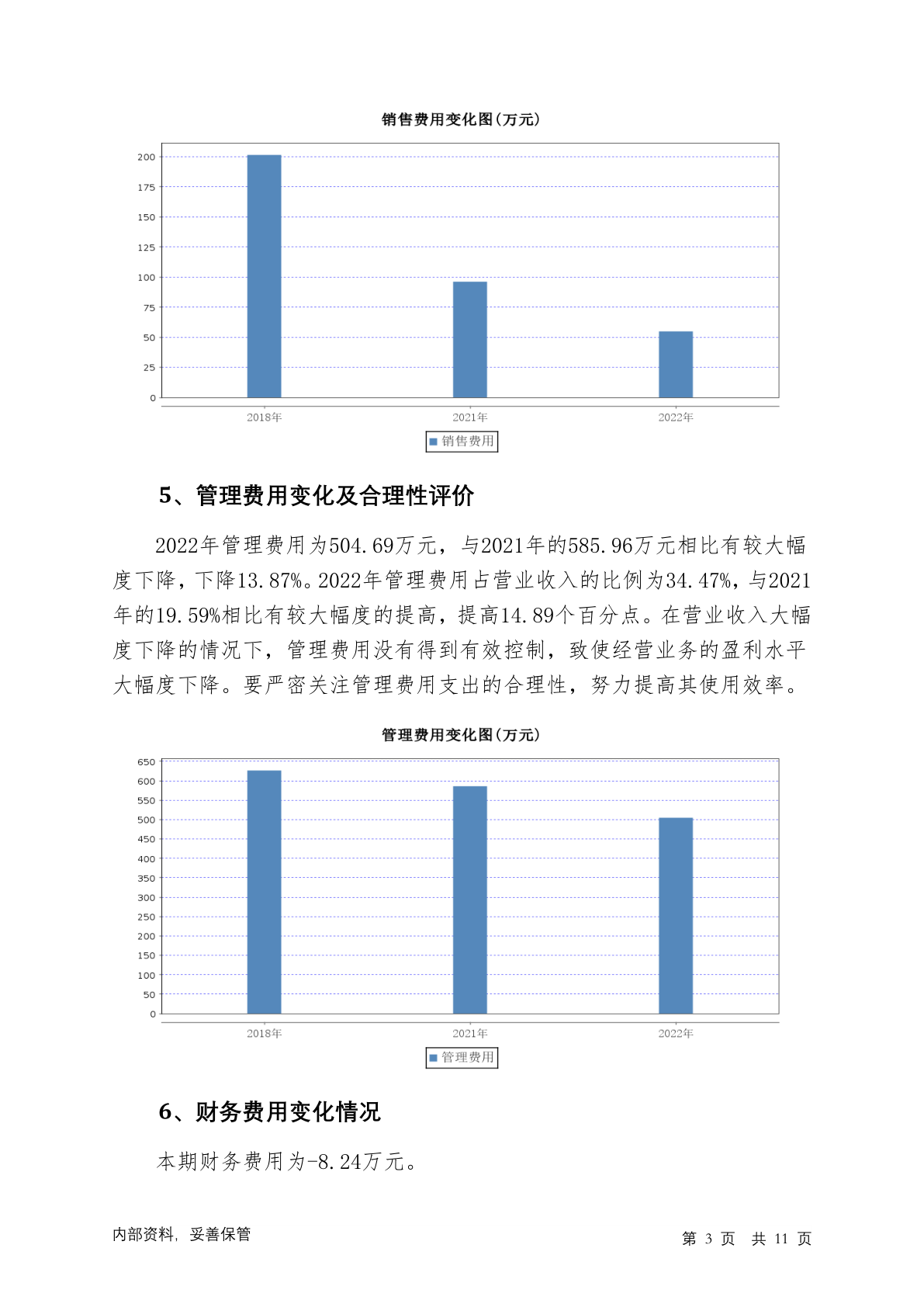 销售费用变化图(万元)

200
175
150
125
100
75
50
25
0

2018年
2021年
2022年

销售费用

5、管理费用变化及合理性评价

2022年管理费用为504.69万元，与2021年的585.96万元相比有较大幅度下降，下降13.87%。2022年管理费用占营业收入的比例为34.47%，与2021年的19.59%相比有较大幅度的提高，提高14.89个百分点。在营业收入大幅度下降的情况下，管理费用没有得到有效控制，致使经营业务的盈利水平大幅度下降。要严密关注管理费用支出的合理性，努力提高其使用效率。

管理费用变化图(万元)

650
600
550
500
450
400
350
300
250
200
150
100
50
0

2018年
2021年
2022年

管理费用

6、财务费用变化情况

本期财务费用为-8.24万元。

内部资料，妥善保管

第 3 页 共 11 页